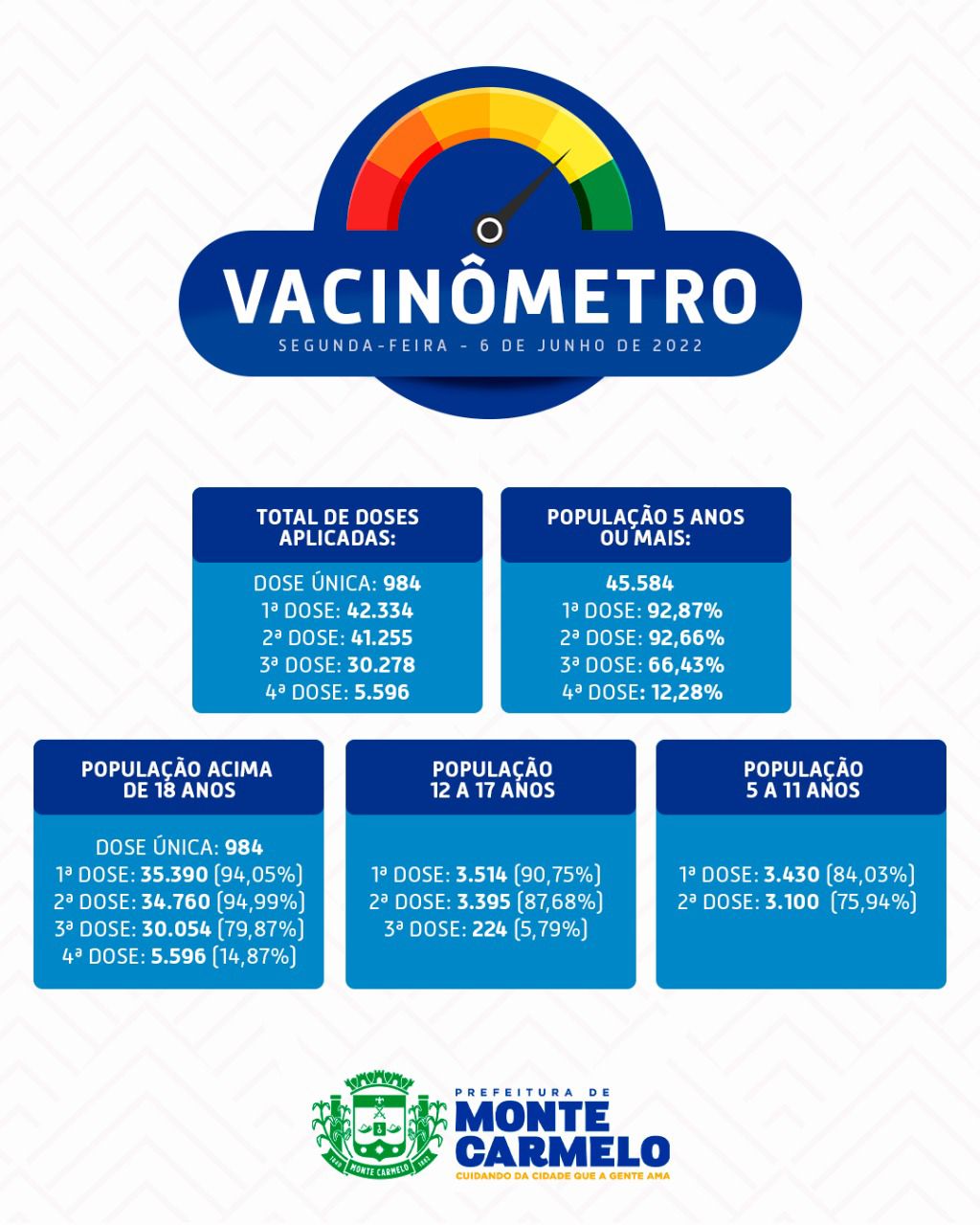 VACINÔMETRO
SEGUNDA-FEIRA - 6 DE JUNHO DE 2022

TOTAL DE DOSES APLICADAS:

DOSE ÚNICA: 984
1ª DOSE: 42.334
2ª DOSE: 41.255
3ª DOSE: 30.278
4ª DOSE: 5.596

POPULAÇÃO 5 ANOS OU MAIS:

45.584
1ª DOSE: 92,87%
2ª DOSE: 92,66%
3ª DOSE: 66,43%
4ª DOSE: 12,28%

POPULAÇÃO ACIMA DE 18 ANOS

DOSE ÚNICA: 984
1ª DOSE: 35.390 (94,05%)
2ª DOSE: 34.760 (94,99%)
3ª DOSE: 30.054 (79,87%)
4ª DOSE: 5.596 (14,87%)

POPULAÇÃO 12 A 17 ANOS

1ª DOSE: 3.514 (90,75%)
2ª DOSE: 3.395 (87,68%)
3ª DOSE: 224 (5,79%)

POPULAÇÃO 5 A 11 ANOS

1ª DOSE: 3.430 (84,03%)
2ª DOSE: 3.100 (75,94%)

MONTE CARMELO

PREFEITURA DE
MONTE CARMELO
CUIDANDO DA CIDADE QUE A GENTE AMA